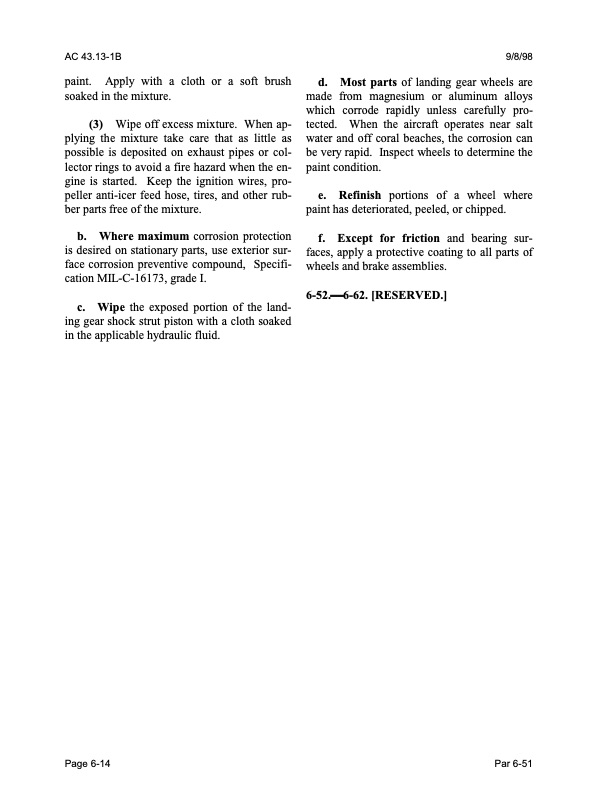 AC 43.13-1B

9/8/98

paint. Apply with a cloth or a soft brush soaked in the mixture.

(3) Wipe off excess mixture. When applying the mixture take care that as little as possible is deposited on exhaust pipes or collector rings to avoid a fire hazard when the engine is started. Keep the ignition wires, propeller anti-icer feed hose, tires, and other rubber parts free of the mixture.

b. Where maximum corrosion protection is desired on stationary parts, use exterior surface corrosion preventive compound, Specification MIL-C-16173, grade I.

c. Wipe the exposed portion of the landing gear shock strut piston with a cloth soaked in the applicable hydraulic fluid.

d. Most parts of landing gear wheels are made from magnesium or aluminum alloys which corrode rapidly unless carefully protected. When the aircraft operates near salt water and off coral beaches, the corrosion can be very rapid. Inspect wheels to determine the paint condition.

e. Refinish portions of a wheel where paint has deteriorated, peeled, or chipped.

f. Except for friction and bearing surfaces, apply a protective coating to all parts of wheels and brake assemblies.

6-52.—6-62. [RESERVED.]

Page 6-14

Par 6-51